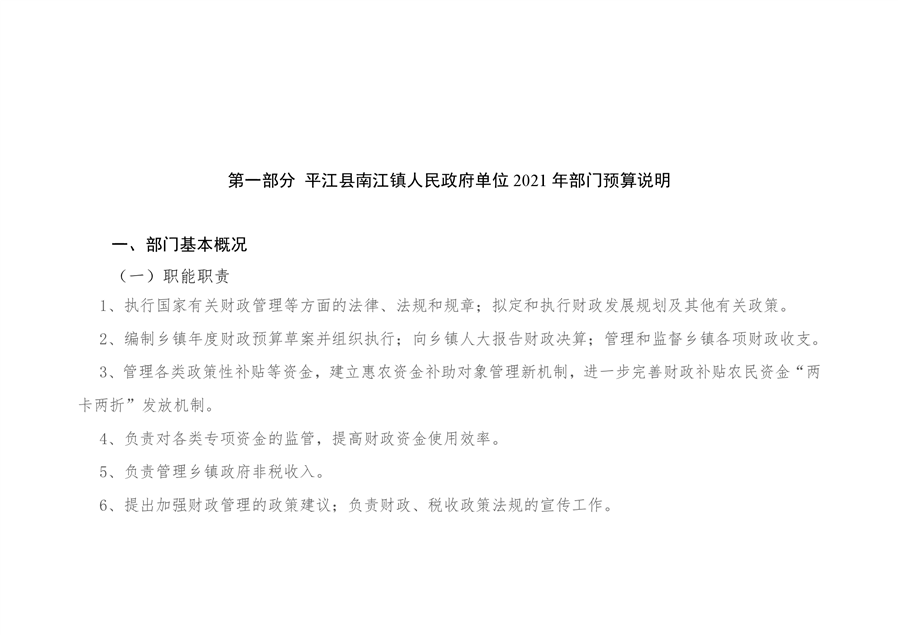 第一部分 平江县南江镇人民政府单位 2021 年部门预算说明

一、部门基本概况

（一）职能职责

1、执行国家有关财政管理等方面的法律、法规和规章；拟定和执行财政发展规划及其他有关政策。

2、编制乡镇年度财政预算草案并组织执行；向乡镇人大报告财政决算；管理和监督乡镇各项财政收支。

3、管理各类政策性补贴等资金，建立惠农资金补助对象管理新机制，进一步完善财政补贴农民资金“两卡两折”发放机制。

4、负责对各类专项资金的监管，提高财政资金使用效率。

5、负责管理乡镇政府非税收入。

6、提出加强财政管理的政策建议；负责财政、税收政策法规的宣传工作。